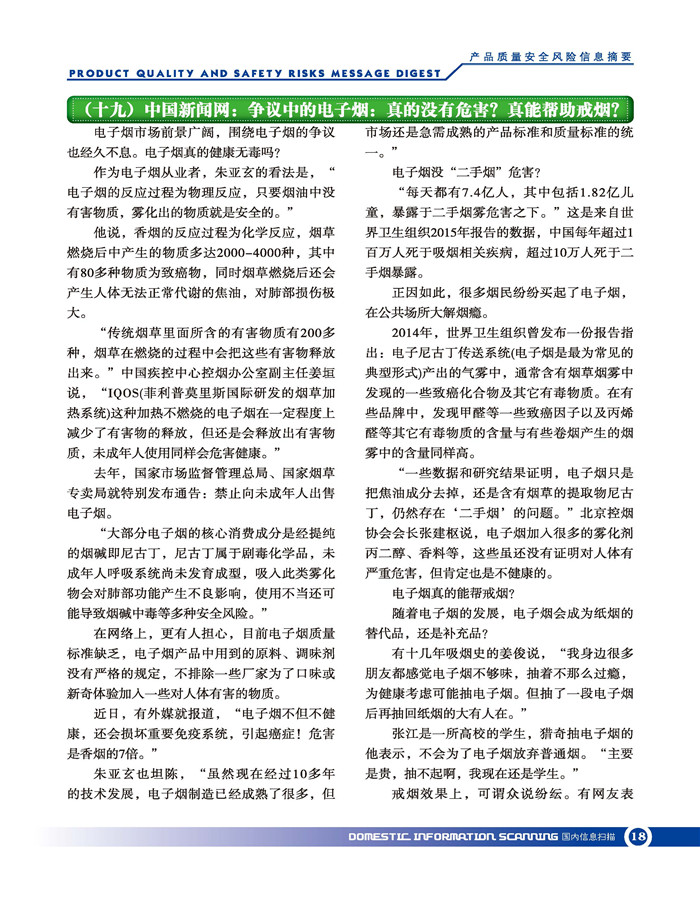 产品质量安全风险信息摘要

PRODUCT QUALITY AND SAFETY RISKS MESSAGE DIGEST

（十九）中国新闻网：争议中的电子烟：真的没有危害？真能帮助戒烟？

电子烟市场前景广阔，围绕电子烟的争议也经久不息。电子烟真的健康无毒吗？

作为电子烟从业者，朱亚玄的看法是，“电子烟的反应过程为物理反应，只要烟油中没有害物质，雾化出的物质就是安全的。”

他说，香烟的反应过程为化学反应，烟草燃烧后中产生的物质多达2000-4000种，其中有80多种物质为致癌物，同时烟草燃烧后还会产生人体无法正常代谢的焦油，对肺部损伤极大。

“传统烟草里面所含的有害物质有200多种，烟草在燃烧的过程中会把这些有害物释放出来。”中国疾控中心控烟办公室副主任姜垣说，“IQOS(菲利普莫里斯国际研发的烟草加热系统)这种加热不燃烧的电子烟在一定程度上减少了有害物的释放，但还是会释放出有害物质，未成年人使用同样会危害健康。”

去年，国家市场监督管理总局、国家烟草专卖局就特别发布通告：禁止向未成年人出售电子烟。

“大部分电子烟的核心消费成分是经提纯的烟碱即尼古丁，尼古丁属于剧毒化学品，未成年人呼吸系统尚未发育成型，吸入此类雾化物会对肺部功能产生不良影响，使用不当还可能导致烟碱中毒等多种安全风险。”

在网络上，更有人担心，目前电子烟质量标准缺乏，电子烟产品中用到的原料、调味剂没有严格的规定，不排除一些厂家为了口味或新奇体验加入一些对人体有害的物质。

近日，有外媒就报道，“电子烟不但不健康，还会损坏重要免疫系统，引起癌症！危害是香烟的7倍。”

朱亚玄也坦陈，“虽然现在经过10多年的技术发展，电子烟制造已经成熟了很多，但市场还是急需成熟的产品标准和质量标准的统一。”

电子烟没“二手烟”危害？

“每天都有7.4亿人，其中包括1.82亿儿童，暴露于二手烟雾危害之下。”这是来自世界卫生组织2015年报告的数据，中国每年超过1百万人死于吸烟相关疾病，超过10万人死于二手烟暴露。

正因如此，很多烟民纷纷买起了电子烟，在公共场所大解烟瘾。

2014年，世界卫生组织曾发布一份报告指出：电子尼古丁传送系统(电子烟是最为常见的典型形式)产出的气雾中，通常含有烟草烟雾中发现的一些致癌化合物及其它有毒物质。在有些品牌中，发现甲醛等一些致癌因子以及丙烯醛等其它有毒物质的含量与有些卷烟产生的烟雾中的含量同样高。

“一些数据和研究结果证明，电子烟只是把焦油成分去掉，还是含有烟草的提取物尼古丁，仍然存在‘二手烟’的问题。”北京控烟协会会长张建枢说，电子烟加入很多的雾化剂丙二醇、香料等，这些虽还没有证明对人体有严重危害，但肯定也是不健康的。

电子烟真的能帮戒烟？

随着电子烟的发展，电子烟会成为纸烟的替代品，还是补充品？

有十几年吸烟史的姜俊说，“我身边很多朋友都感觉电子烟不够味，抽着不那么过瘾，为健康考虑可能抽电子烟。但抽了一段电子烟后再抽回纸烟的大有人在。”

张江是一所高校的学生，猎奇抽电子烟的他表示，不会为了电子烟放弃普通烟。“主要是贵，抽不起啊，我现在还是学生。”

戒烟效果上，可谓众说纷纭。有网友表

DOMESTIC INFORMATION SCANNING 国内信息扫描 18